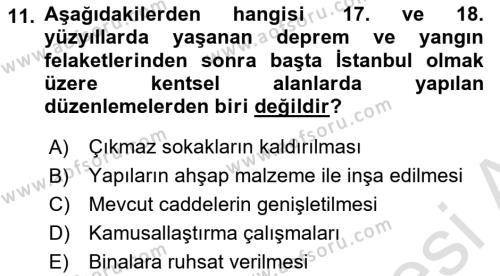 11. Aşağıdakilerden hangisi 17. ve 18. yüzyıllarda yaşanan deprem ve yangın felaketlerinden sonra başta İstanbul olmak üzere kentsel alanlarda yapılan düzenlemelerden biri değildir?

A) Çıkmaz sokakların kaldırılması
B) Yapıların ahşap malzeme ile inşa edilmesi
C) Mevcut caddelerin genişletilmesi
D) Kamusallaştırma çalışmaları
E) Binalara ruhsat verilmesi

www.aofsoru.com